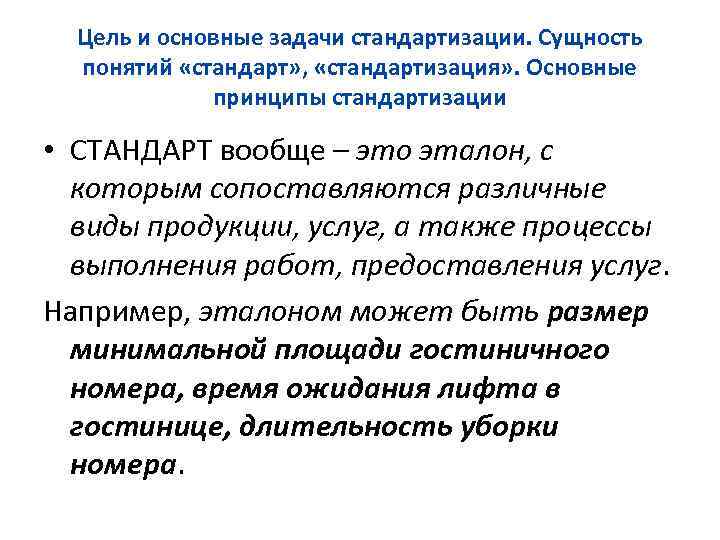 Цель и основные задачи стандартизации. Сущность понятий «стандарт», «стандартизация». Основные принципы стандартизации

• СТАНДАРТ вообще – это эталон, с которым сопоставляются различные виды продукции, услуг, а также процессы выполнения работ, предоставления услуг.

Например, эталоном может быть размер минимальной площади гостиничного номера, время ожидания лифта в гостинице, длительность уборки номера.